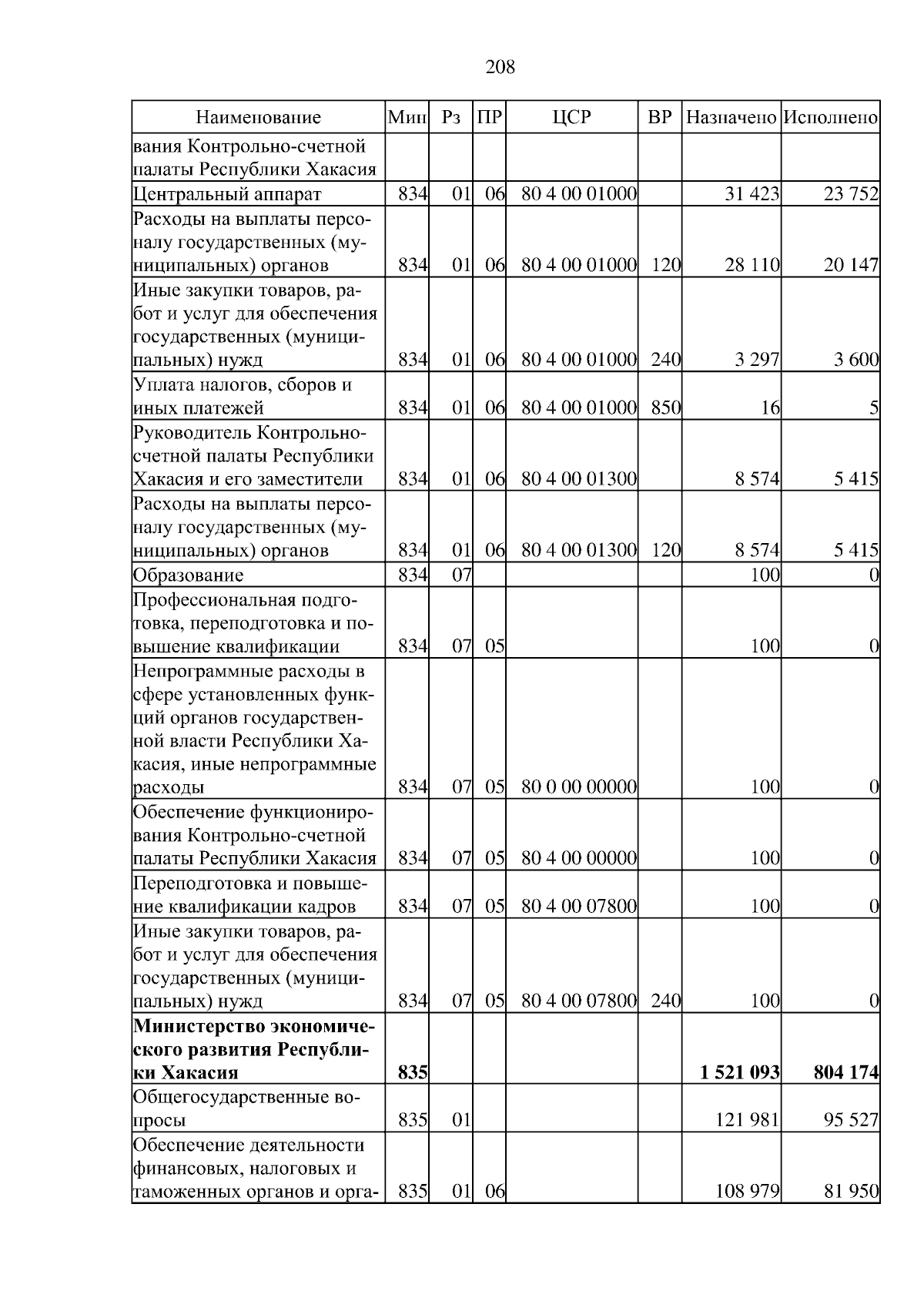 208

| Наименование | Мин | Рз | ПР | ЦСР | ВР | Назначено | Исполнено |
|---|---|---|---|---|---|---|---|
| вания Контрольно-счетной палаты Республики Хакасия | | | | | | | |
| Центральный аппарат | 834 | 01 | 06 | 80 4 00 01000 | | 31 423 | 23 752 |
| Расходы на выплаты персоналу государственных (муниципальных) органов | 834 | 01 | 06 | 80 4 00 01000 | 120 | 28 110 | 20 147 |
| Иные закупки товаров, работ и услуг для обеспечения государственных (муниципальных) нужд | 834 | 01 | 06 | 80 4 00 01000 | 240 | 3 297 | 3 600 |
| Уплата налогов, сборов и иных платежей | 834 | 01 | 06 | 80 4 00 01000 | 850 | 16 | 5 |
| Руководитель Контрольно-счетной палаты Республики Хакасия и его заместители | 834 | 01 | 06 | 80 4 00 01300 | | 8 574 | 5 415 |
| Расходы на выплаты персоналу государственных (муниципальных) органов | 834 | 01 | 06 | 80 4 00 01300 | 120 | 8 574 | 5 415 |
| Образование | 834 | 07 | | | | 100 | 0 |
| Профессиональная подготовка, переподготовка и повышение квалификации | 834 | 07 | 05 | | | 100 | 0 |
| Непрограммные расходы в сфере установленных функций органов государственной власти Республики Хакасия, иные непрограммные расходы | 834 | 07 | 05 | 80 0 00 00000 | | 100 | 0 |
| Обеспечение функционирования Контрольно-счетной палаты Республики Хакасия | 834 | 07 | 05 | 80 4 00 00000 | | 100 | 0 |
| Переподготовка и повышение квалификации кадров | 834 | 07 | 05 | 80 4 00 07800 | | 100 | 0 |
| Иные закупки товаров, работ и услуг для обеспечения государственных (муниципальных) нужд | 834 | 07 | 05 | 80 4 00 07800 | 240 | 100 | 0 |
| **Министерство экономического развития Республики Хакасия** | **835** | | | | | **1 521 093** | **804 174** |
| Общегосударственные вопросы | 835 | 01 | | | | 121 981 | 95 527 |
| Обеспечение деятельности финансовых, налоговых и таможенных органов и орга- | 835 | 01 | 06 | | | 108 979 | 81 950 |